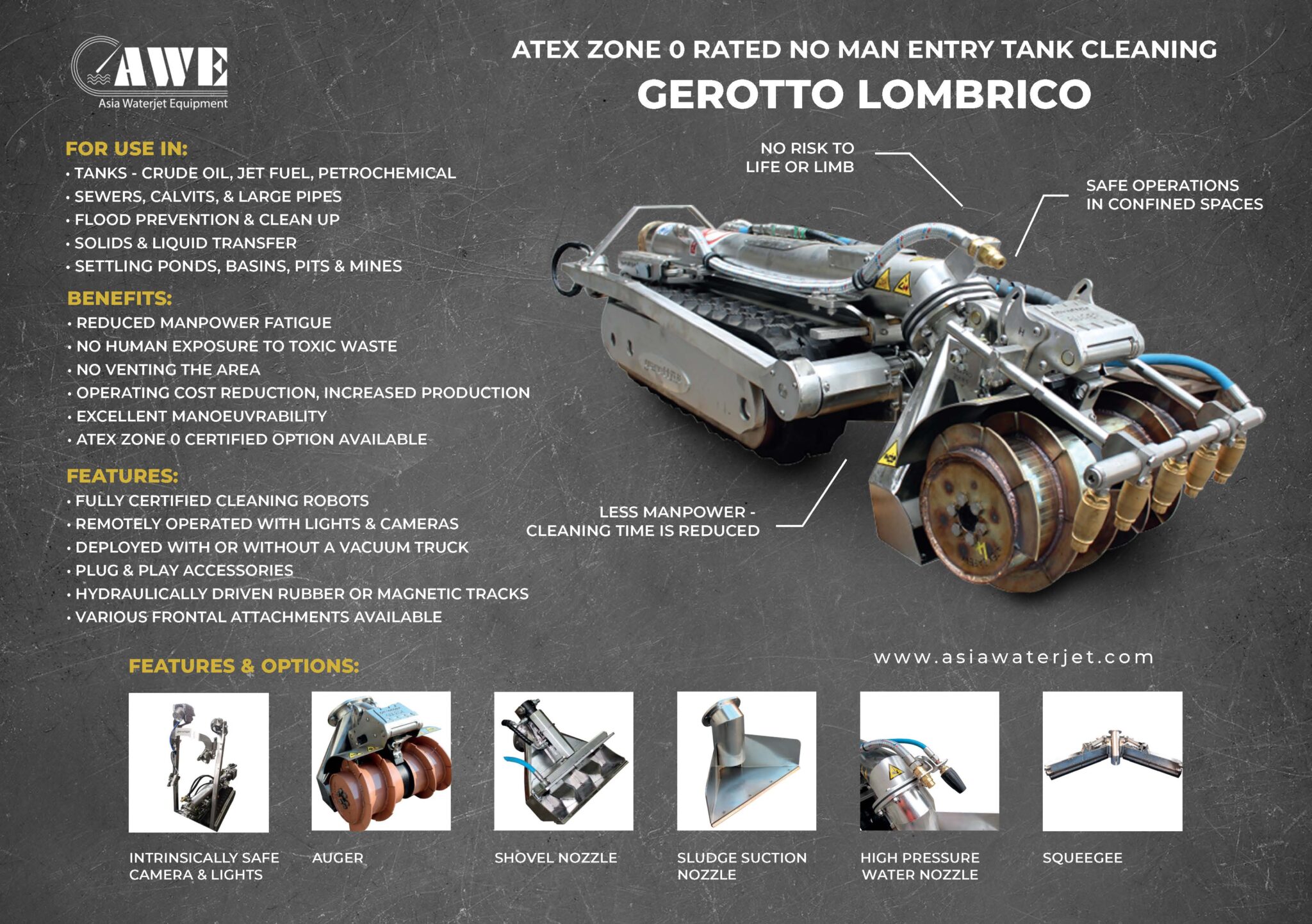 AWE
Asia Waterjet Equipment

ATEX ZONE 0 RATED NO MAN ENTRY TANK CLEANING
GEROTTO LOMBRICO

FOR USE IN:
• TANKS - CRUDE OIL, JET FUEL, PETROCHEMICAL
• SEWERS, CALVITS, & LARGE PIPES
• FLOOD PREVENTION & CLEAN UP
• SOLIDS & LIQUID TRANSFER
• SETTLING PONDS, BASINS, PITS & MINES

BENEFITS:
• REDUCED MANPOWER FATIGUE
• NO HUMAN EXPOSURE TO TOXIC WASTE
• NO VENTING THE AREA
• OPERATING COST REDUCTION, INCREASED PRODUCTION
• EXCELLENT MANOEUVRABILITY
• ATEX ZONE 0 CERTIFIED OPTION AVAILABLE

FEATURES:
• FULLY CERTIFIED CLEANING ROBOTS
• REMOTELY OPERATED WITH LIGHTS & CAMERAS
• DEPLOYED WITH OR WITHOUT A VACUUM TRUCK
• PLUG & PLAY ACCESSORIES
• HYDRAULICALLY DRIVEN RUBBER OR MAGNETIC TRACKS
• VARIOUS FRONTAL ATTACHMENTS AVAILABLE

NO RISK TO
LIFE OR LIMB

SAFE OPERATIONS
IN CONFINED SPACES

LESS MANPOWER -
CLEANING TIME IS REDUCED

www.asiawaterjet.com

FEATURES & OPTIONS:

INTRINSICALLY SAFE
CAMERA & LIGHTS

AUGER

SHOVEL NOZZLE

SLUDGE SUCTION
NOZZLE

HIGH PRESSURE
WATER NOZZLE

SQUEEGEE